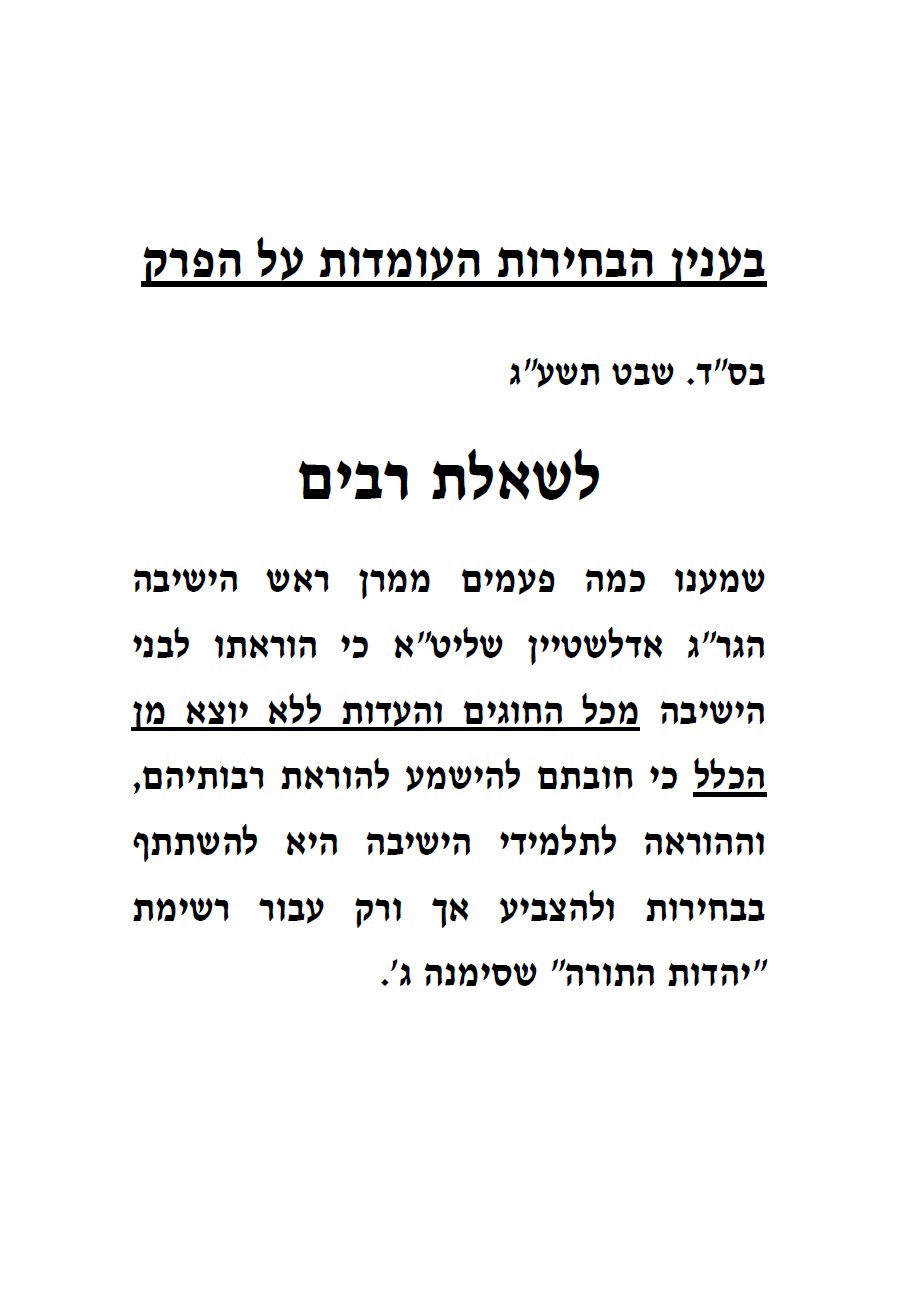 בענין הבחירות העומדות על הפרק

בס"ד. שבט תשע"ג

לשאלת רבים

שמענו כמה פעמים ממרן ראש הישיבה הגר"ג אדלשטיין שליט"א כי הוראתו לבני הישיבה מכל החוגים והעדות ללא יוצא מן הכלל כי חובתם להישמע להוראת רבותיהם, וההוראה לתלמידי הישיבה היא להשתתף בבחירות ולהצביע אך ורק עבור רשימת "יהדות התורה" שסימנה ג'.